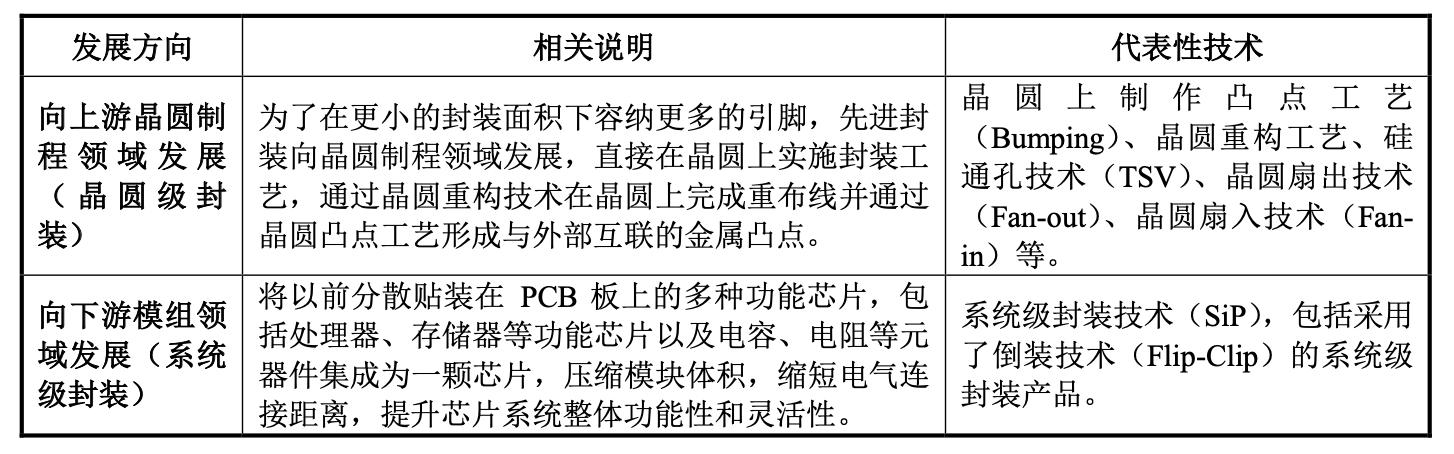 | 发展方向 | 相关说明 | 代表性技术 |
|---|---|---|
| 向上游晶圆制程领域发展（晶圆级封装） | 为了在更小的封装面积下容纳更多的引脚，先进封装向晶圆制程领域发展，直接在晶圆上实施封装工艺，通过晶圆重构技术在晶圆上完成重布线并通过晶圆凸点工艺形成与外部互联的金属凸点。 | 晶圆上制作凸点工艺（Bumping）、晶圆重构工艺、硅通孔技术（TSV）、晶圆扇出技术（Fan-out）、晶圆扇入技术（Fan-in）等。 |
| 向下游模组领域发展（系统级封装） | 将以前分散贴装在PCB板上的多种功能芯片，包括处理器、存储器等功能芯片以及电容、电阻等元器件集成为一颗芯片，压缩模块体积，缩短电气连接距离，提升芯片系统整体功能性和灵活性。 | 系统级封装技术（SiP），包括采用了倒装技术（Flip-Clip）的系统级封装产品。 |